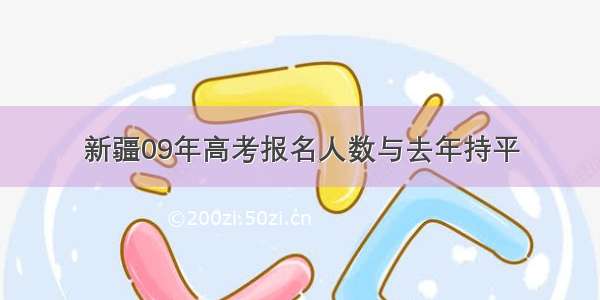 新疆09年高考报名人数与去年持平

©200zi:50zi.cn